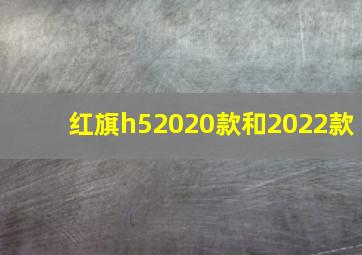 红旗h52020款和2022款